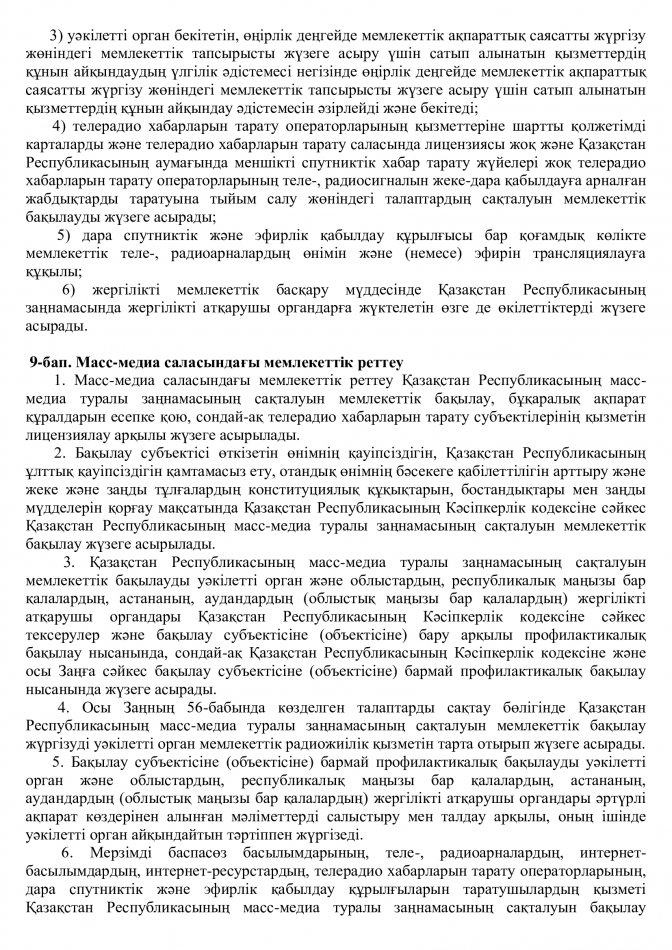 3) уәкілетті орган бекітетін, өңірлік деңгейде мемлекеттік ақпараттық саясатты жүргізу жөніндегі мемлекеттік тапсырысты жүзеге асыру үшін сатып алынатын қызметтердің құнын айқындаудың үлгілік әдістемесі негізінде өңірлік деңгейде мемлекеттік ақпараттық саясатты жүргізу жөніндегі мемлекеттік тапсырысты жүзеге асыру үшін сатып алынатын қызметтердің құнын айқындау әдістемесін әзірлейді және бекітеді;

4) телерадио хабарларын тарату операторларының қызметтеріне шартты қолжетімді карталарды және телерадио хабарларын тарату саласында лицензиясы жоқ және Қазақстан Республикасының аумағында меншікті спутниктік хабар тарату жүйелері жоқ телерадио хабарларын тарату операторларының теле-, радиосигналын жеке-дара қабылдауға арналған жабдықтарды таратуына тыйым салу жөніндегі талаптардың сақталуын мемлекеттік бақылауды жүзеге асырады;

5) дара спутниктік және эфирлік қабылдау құрылғысы бар қоғамдық көлікте мемлекеттік теле-, радиоарналардың өнімін және (немесе) эфирін трансляциялауға құқылы;

6) жергілікті мемлекеттік басқару мүддесінде Қазақстан Республикасының заңнамасында жергілікті атқарушы органдарға жүктелетін өзге де өкілеттіктерді жүзеге асырады.

9-бап. Масс-медиа саласындағы мемлекеттік реттеу

1. Масс-медиа саласындағы мемлекеттік реттеу Қазақстан Республикасының масс-медиа туралы заңнамасының сақталуын мемлекеттік бақылау, бұқаралық ақпарат құралдарын есепке қою, сондай-ақ телерадио хабарларын тарату субъектілерінің қызметін лицензиялау арқылы жүзеге асырылады.

2. Бақылау субъектісі өткізетін өнімнің қауіпсіздігін, Қазақстан Республикасының ұлттық қауіпсіздігін қамтамасыз ету, отандық өнімнің бәсекеге қабілеттілігін арттыру және жеке және заңды тұлғалардың конституциялық құқықтарын, бостандықтары мен заңды мүдделерін қорғау мақсатында Қазақстан Республикасының Кәсіпкерлік кодексіне сәйкес Қазақстан Республикасының масс-медиа туралы заңнамасының сақталуын мемлекеттік бақылау жүзеге асырылады.

3. Қазақстан Республикасының масс-медиа туралы заңнамасының сақталуын мемлекеттік бақылауды уәкілетті орган және облыстардың, республикалық маңызы бар қалалардың, астананың, аудандардың (облыстық маңызы бар қалалардың) жергілікті атқарушы органдары Қазақстан Республикасының Кәсіпкерлік кодексіне сәйкес тексерулер және бақылау субъектісіне (объектісіне) бару арқылы профилактикалық бақылау нысанында, сондай-ақ Қазақстан Республикасының Кәсіпкерлік кодексіне және осы Заңға сәйкес бақылау субъектісіне (объектісіне) бармай профилактикалық бақылау нысанында жүзеге асырады.

4. Осы Заңның 56-бабында көзделген талаптарды сақтау бөлігінде Қазақстан Республикасының масс-медиа туралы заңнамасының сақталуын мемлекеттік бақылау жүргізуді уәкілетті орган мемлекеттік радиожиілік қызметін тарта отырып жүзеге асырады.

5. Бақылау субъектісіне (объектісіне) бармай профилактикалық бақылауды уәкілетті орган және облыстардың, республикалық маңызы бар қалалардың, астананың, аудандардың (облыстық маңызы бар қалалардың) жергілікті атқарушы органдары әртүрлі ақпарат көздерінен алынған мәліметтерді салыстыру мен талдау арқылы, оның ішінде уәкілетті орган айқындайтын тәртіппен жүргізеді.

6. Мерзімді баспасөз басылымдарының, теле-, радиоарналардың, интернет-басылымдардың, интернет-ресурстардың, телерадио хабарларын тарату операторларының, дара спутниктік және эфирлік қабылдау құрылғыларын таратушылардың қызметі Қазақстан Республикасының масс-медиа туралы заңнамасының сақталуын бақылау